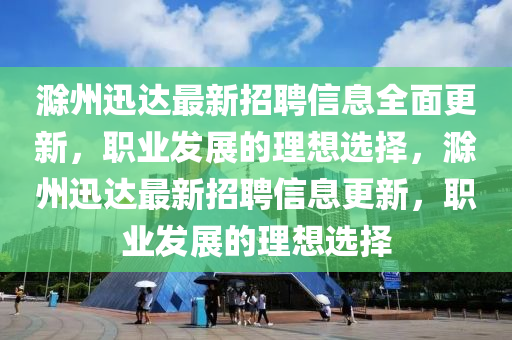 滁州迅达最新招聘信息全面更新，职业发展的理想选择，滁州迅达最新招聘信息更新，职业发展的理想选择